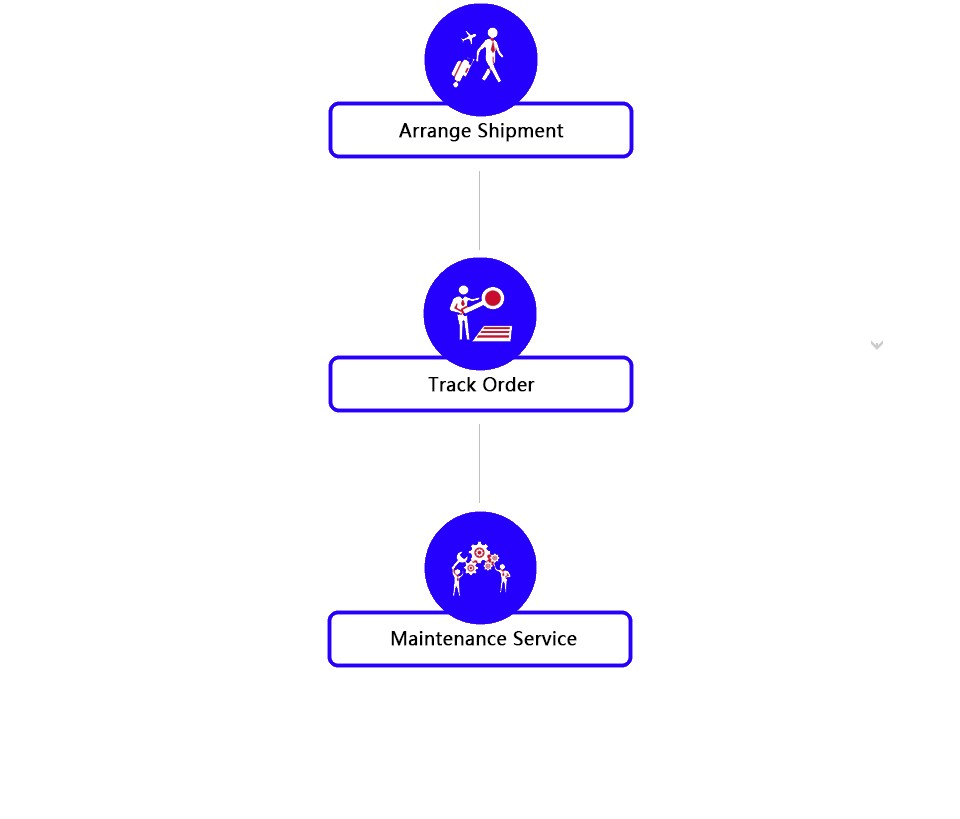 Arrange Shipment

Track Order

Maintenance Service